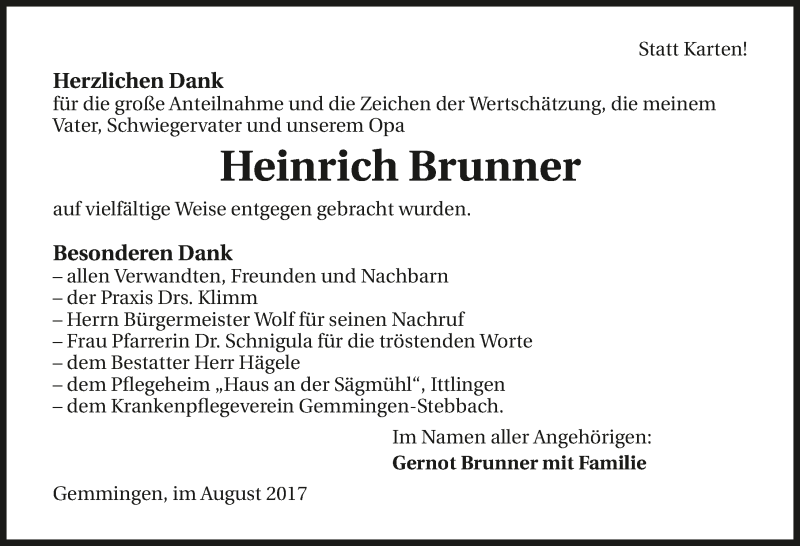 Statt Karten!

Herzlichen Dank
für die große Anteilnahme und die Zeichen der Wertschätzung, die meinem Vater, Schwiegervater und unserem Opa

Heinrich Brunner

auf vielfältige Weise entgegen gebracht wurden.

Besonderen Dank
– allen Verwandten, Freunden und Nachbarn
– der Praxis Drs. Klimm
– Herrn Bürgermeister Wolf für seinen Nachruf
– Frau Pfarrerin Dr. Schnigula für die tröstenden Worte
– dem Bestatter Herr Hägele
– dem Pflegeheim „Haus an der Sägmühl“, Ittlingen
– dem Krankenpflegeverein Gemmingen-Stebbach.

Im Namen aller Angehörigen:
Gernot Brunner mit Familie

Gemmingen, im August 2017